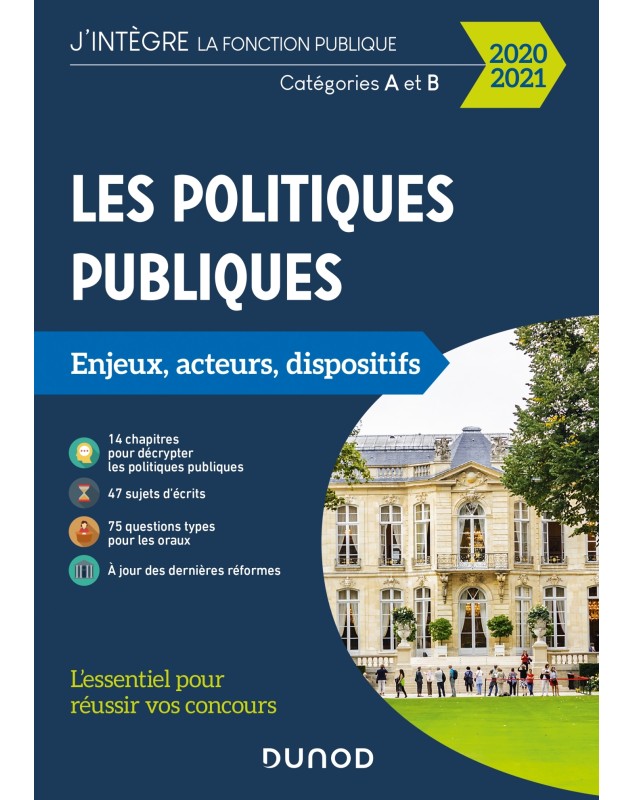 J'INTÈGRE LA FONCTION PUBLIQUE

Catégories A et B

2020
2021

LES POLITIQUES PUBLIQUES

Enjeux, acteurs, dispositifs

14 chapitres pour décrypter les politiques publiques

47 sujets d'écrits

75 questions types pour les oraux

À jour des dernières réformes

L'essentiel pour réussir vos concours

DUNOD